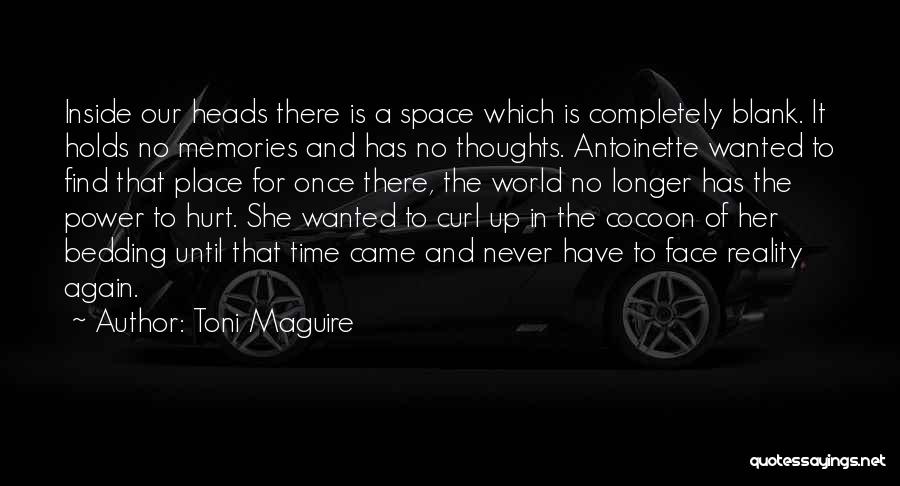 Inside our heads there is a space which is completely blank. It holds no memories and has no thoughts. Antoinette wanted to find that place for once there, the world no longer has the power to hurt. She wanted to curl up in the cocoon of her bedding until that time came and never have to face reality again.

~ Author: Toni Maguire

quotessayings.net